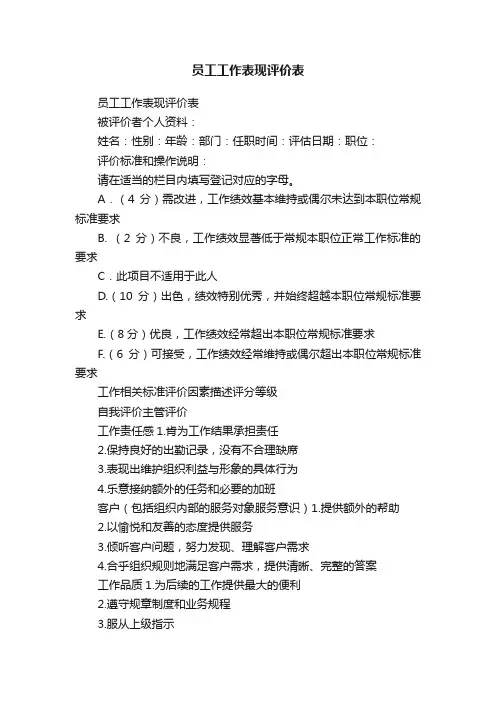 员工工作表现评价表

员工工作表现评价表

被评价者个人资料：

姓名：性别：年龄：部门：任职时间：评估日期：职位：

评价标准和操作说明：

请在适当的栏目内填写登记对应的字母。

A．（4 分）需改进，工作绩效基本维持或偶尔未达到本职位常规标准要求

B. （2 分）不良，工作绩效显著低于常规本职位正常工作标准的要求

C．此项目不适用于此人

D.（10 分）出色，绩效特别优秀，并始终超越本职位常规标准要求

E.（8 分）优良，工作绩效经常超出本职位常规标准要求

F.（6 分）可接受，工作绩效经常维持或偶尔超出本职位常规标准要求

工作相关标准评价因素描述评分等级

自我评价主管评价

工作责任感 1.肯为工作结果承担责任

2.保持良好的出勤记录，没有不合理缺席

3.表现出维护组织利益与形象的具体行为

4.乐意接纳额外的任务和必要的加班

客户（包括组织内部的服务对象服务意识）1.提供额外的帮助

2.以愉悦和友善的态度提供服务

3.倾听客户问题，努力发现、理解客户需求

4.合乎组织规则地满足客户需求，提供清晰、完整的答案

工作品质 1.为后续的工作提供最大的便利

2.遵守规章制度和业务规程

3.服从上级指示